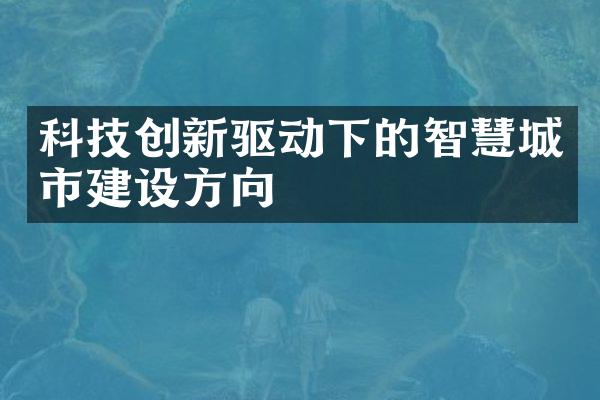 科技创新驱动下的智慧城市建设方向